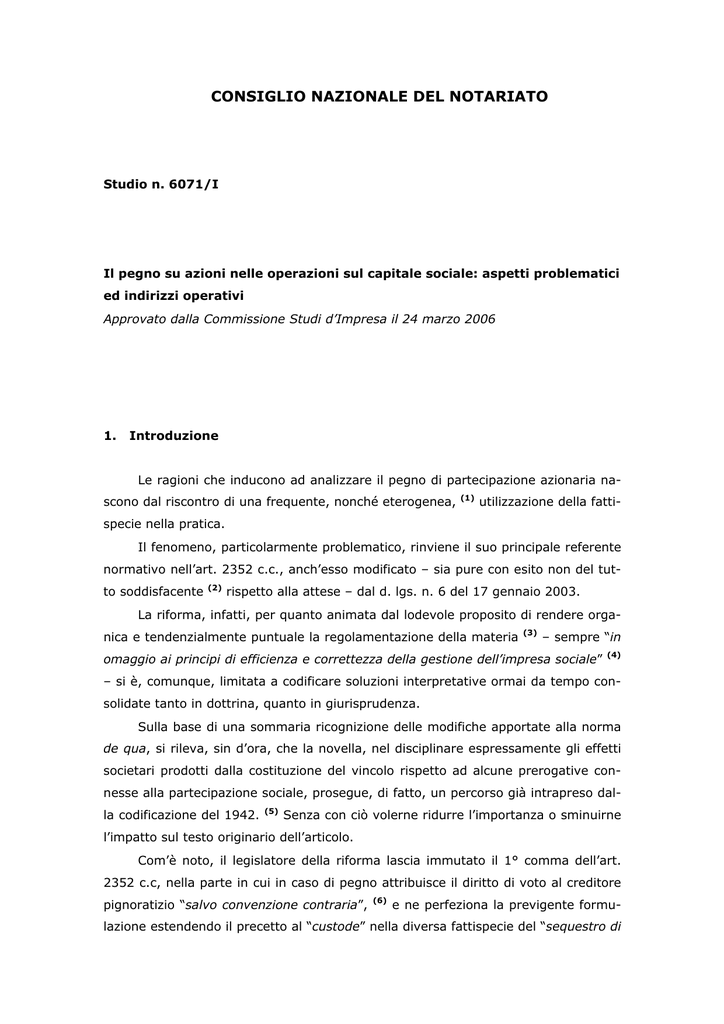 CONSIGLIO NAZIONALE DEL NOTARIATO

Studio n. 6071/I

Il pegno su azioni nelle operazioni sul capitale sociale: aspetti problematici ed indirizzi operativi
Approvato dalla Commissione Studi d'Impresa il 24 marzo 2006

1. Introduzione

Le ragioni che inducono ad analizzare il pegno di partecipazione azionaria nascono dal riscontro di una frequente, nonché eterogenea, $^{(1)}$ utilizzazione della fattispecie nella pratica.

Il fenomeno, particolarmente problematico, rinviene il suo principale referente normativo nell'art. 2352 c.c., anch'esso modificato – sia pure con esito non del tutto soddisfacente $^{(2)}$ rispetto alla attese – dal d. lgs. n. 6 del 17 gennaio 2003.

La riforma, infatti, per quanto animata dal lodevole proposito di rendere organica e tendenzialmente puntuale la regolamentazione della materia $^{(3)}$ – sempre "in omaggio ai principi di efficienza e correttezza della gestione dell'impresa sociale" $^{(4)}$ – si è, comunque, limitata a codificare soluzioni interpretative ormai da tempo consolidate tanto in dottrina, quanto in giurisprudenza.

Sulla base di una sommaria ricognizione delle modifiche apportate alla norma de qua, si rileva, sin d'ora, che la novella, nel disciplinare espressamente gli effetti societari prodotti dalla costituzione del vincolo rispetto ad alcune prerogative connesse alla partecipazione sociale, prosegue, di fatto, un percorso già intrapreso dalla codificazione del 1942. $^{(5)}$ Senza con ciò volerne ridurre l'importanza o sminuirne l'impatto sul testo originario dell'articolo.

Com'è noto, il legislatore della riforma lascia immutato il 1° comma dell'art. 2352 c.c, nella parte in cui in caso di pegno attribuisce il diritto di voto al creditore pignoratizio "salvo convenzione contraria", $^{(6)}$ e ne perfeziona la previgente formulazione estendendo il precetto al "custode" nella diversa fattispecie del "sequestro di